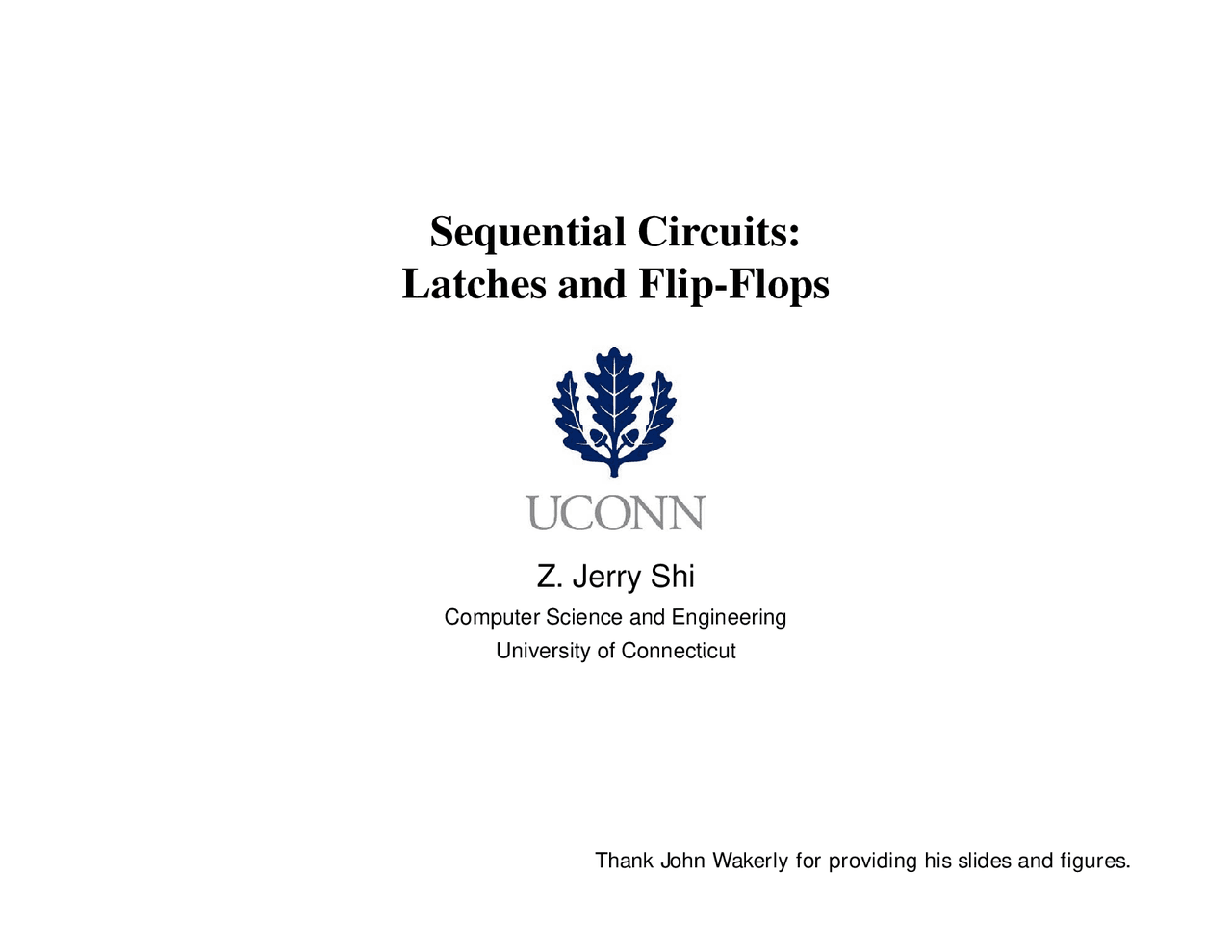 Sequential Circuits:
Latches and Flip-Flops

UCONN

Z. Jerry Shi

Computer Science and Engineering
University of Connecticut

Thank John Wakerly for providing his slides and figures.